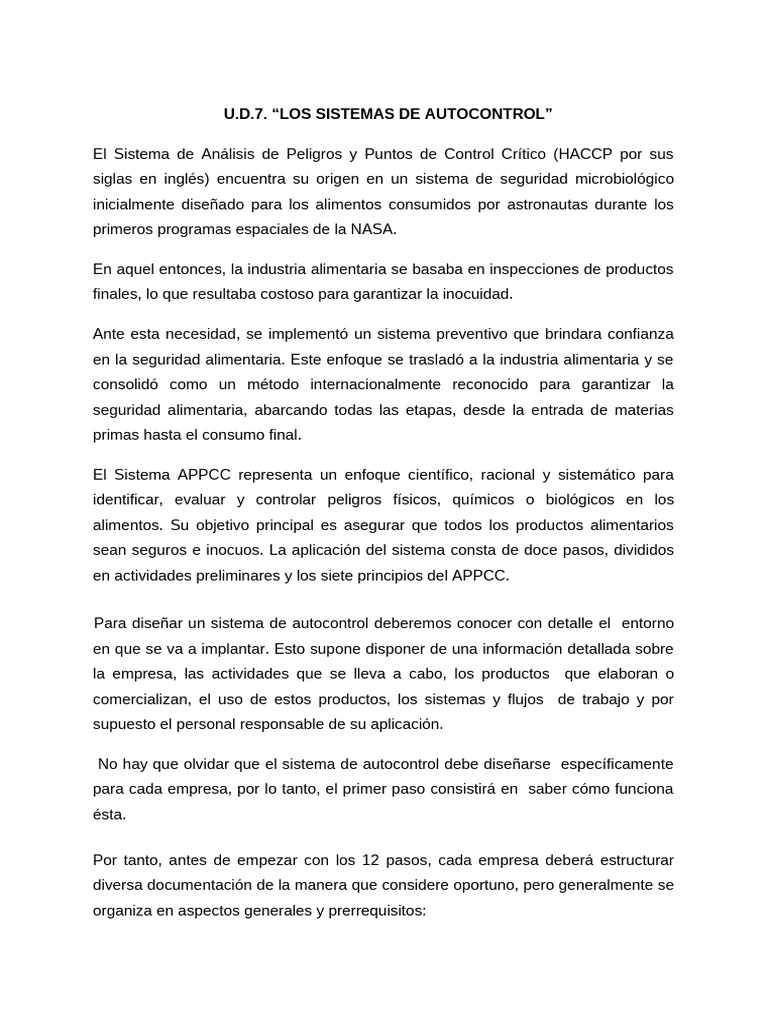 U.D.7. “LOS SISTEMAS DE AUTOCONTROL”

El Sistema de Análisis de Peligros y Puntos de Control Crítico (HACCP por sus siglas en inglés) encuentra su origen en un sistema de seguridad microbiológico inicialmente diseñado para los alimentos consumidos por astronautas durante los primeros programas espaciales de la NASA.

En aquel entonces, la industria alimentaria se basaba en inspecciones de productos finales, lo que resultaba costoso para garantizar la inocuidad.

Ante esta necesidad, se implementó un sistema preventivo que brindara confianza en la seguridad alimentaria. Este enfoque se trasladó a la industria alimentaria y se consolidó como un método internacionalmente reconocido para garantizar la seguridad alimentaria, abarcando todas las etapas, desde la entrada de materias primas hasta el consumo final.

El Sistema APPCC representa un enfoque científico, racional y sistemático para identificar, evaluar y controlar peligros físicos, químicos o biológicos en los alimentos. Su objetivo principal es asegurar que todos los productos alimentarios sean seguros e inocuos. La aplicación del sistema consta de doce pasos, divididos en actividades preliminares y los siete principios del APPCC.

Para diseñar un sistema de autocontrol deberemos conocer con detalle el entorno en que se va a implantar. Esto supone disponer de una información detallada sobre la empresa, las actividades que se lleva a cabo, los productos que elaboran o comercializan, el uso de estos productos, los sistemas y flujos de trabajo y por supuesto el personal responsable de su aplicación.

No hay que olvidar que el sistema de autocontrol debe diseñarse específicamente para cada empresa, por lo tanto, el primer paso consistirá en saber cómo funciona ésta.

Por tanto, antes de empezar con los 12 pasos, cada empresa deberá estructurar diversa documentación de la manera que considere oportuno, pero generalmente se organiza en aspectos generales y prerrequisitos: